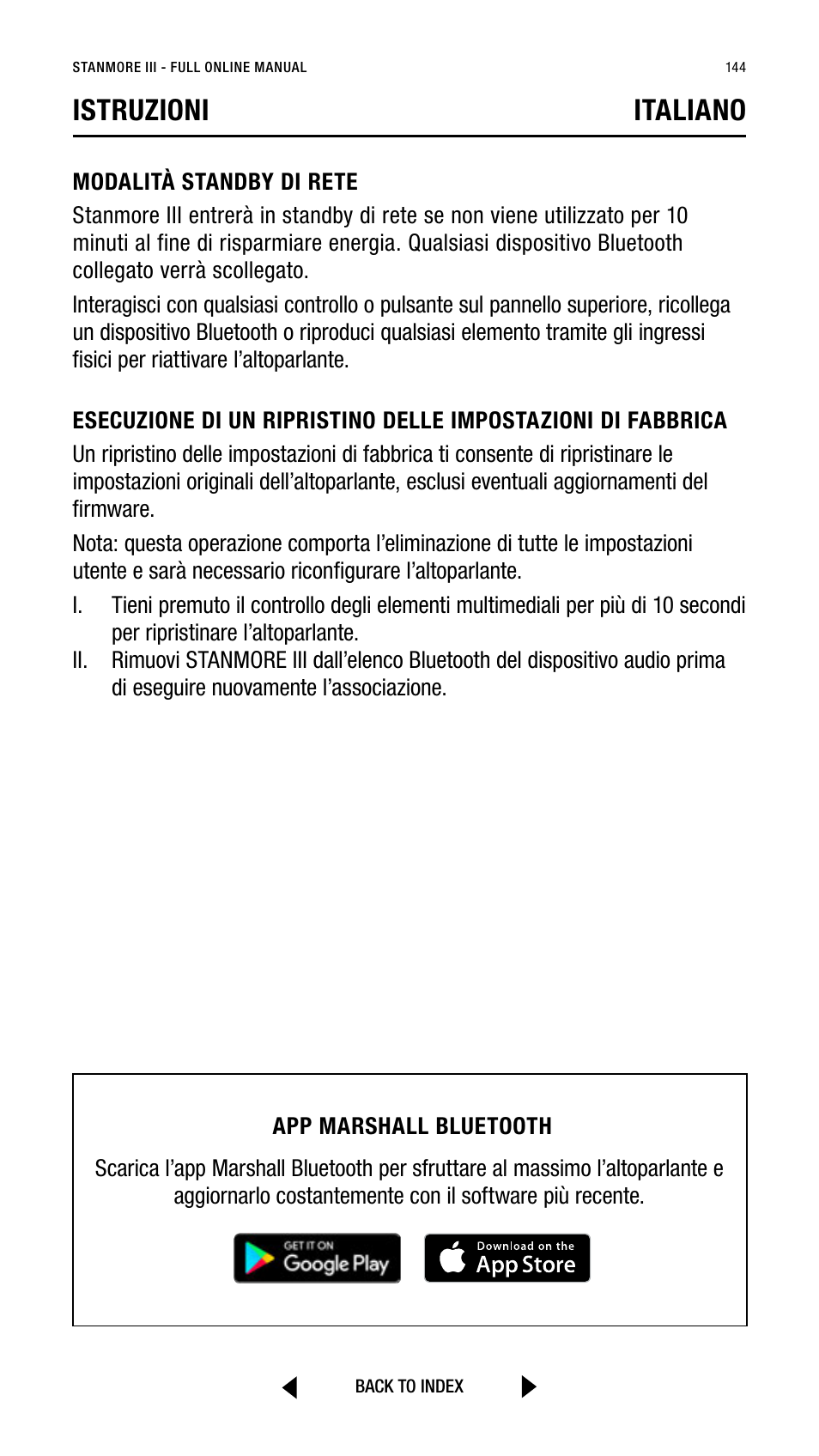 STANMORE III - FULL ONLINE MANUAL 144

ISTRUZIONI ITALIANO

MODALITÀ STANDBY DI RETE

Stanmore III entrerà in standby di rete se non viene utilizzato per 10 minuti al fine di risparmiare energia. Qualsiasi dispositivo Bluetooth collegato verrà scollegato.

Interagisci con qualsiasi controllo o pulsante sul pannello superiore, ricollega un dispositivo Bluetooth o riproduci qualsiasi elemento tramite gli ingressi fisici per riattivare l'altoparlante.

ESECUZIONE DI UN RIPRISTINO DELLE IMPOSTAZIONI DI FABBRICA

Un ripristino delle impostazioni di fabbrica ti consente di ripristinare le impostazioni originali dell'altoparlante, esclusi eventuali aggiornamenti del firmware.

Nota: questa operazione comporta l'eliminazione di tutte le impostazioni utente e sarà necessario riconfigurare l'altoparlante.

I. Tieni premuto il controllo degli elementi multimediali per più di 10 secondi per ripristinare l'altoparlante.

II. Rimuovi STANMORE III dall'elenco Bluetooth del dispositivo audio prima di eseguire nuovamente l'associazione.

APP MARSHALL BLUETOOTH

Scarica l'app Marshall Bluetooth per sfruttare al massimo l'altoparlante e aggiornarlo costantemente con il software più recente.

GET IT ON Google Play

Download on the App Store

BACK TO INDEX